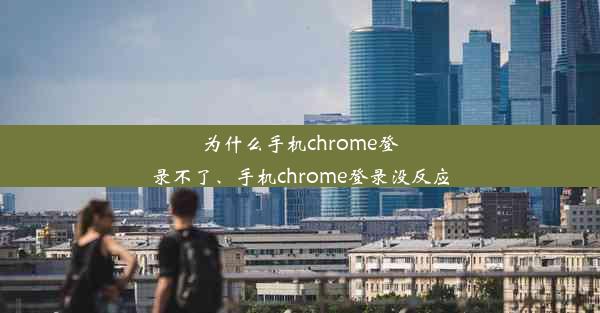 为什么手机chrome登录不了、手机chrome登录没反应